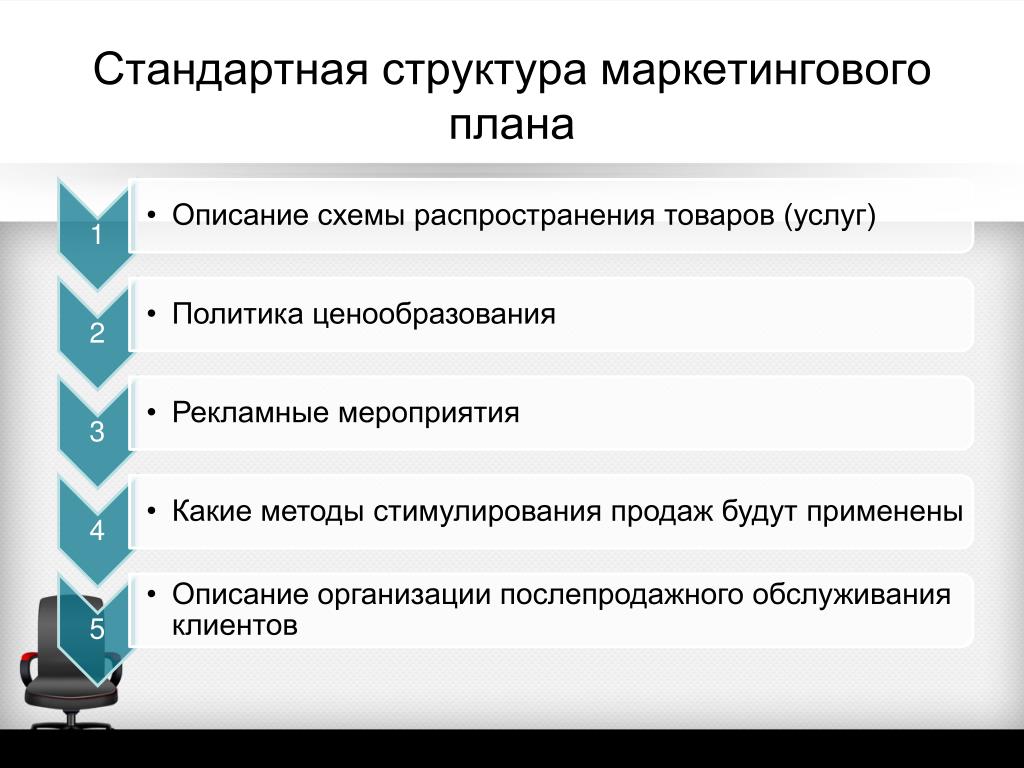 Стандартная структура маркетингового плана

1
• Описание схемы распространения товаров (услуг)

2
• Политика ценообразования

3
• Рекламные мероприятия

4
• Какие методы стимулирования продаж будут применены

5
• Описание организации послепродажного обслуживания клиентов